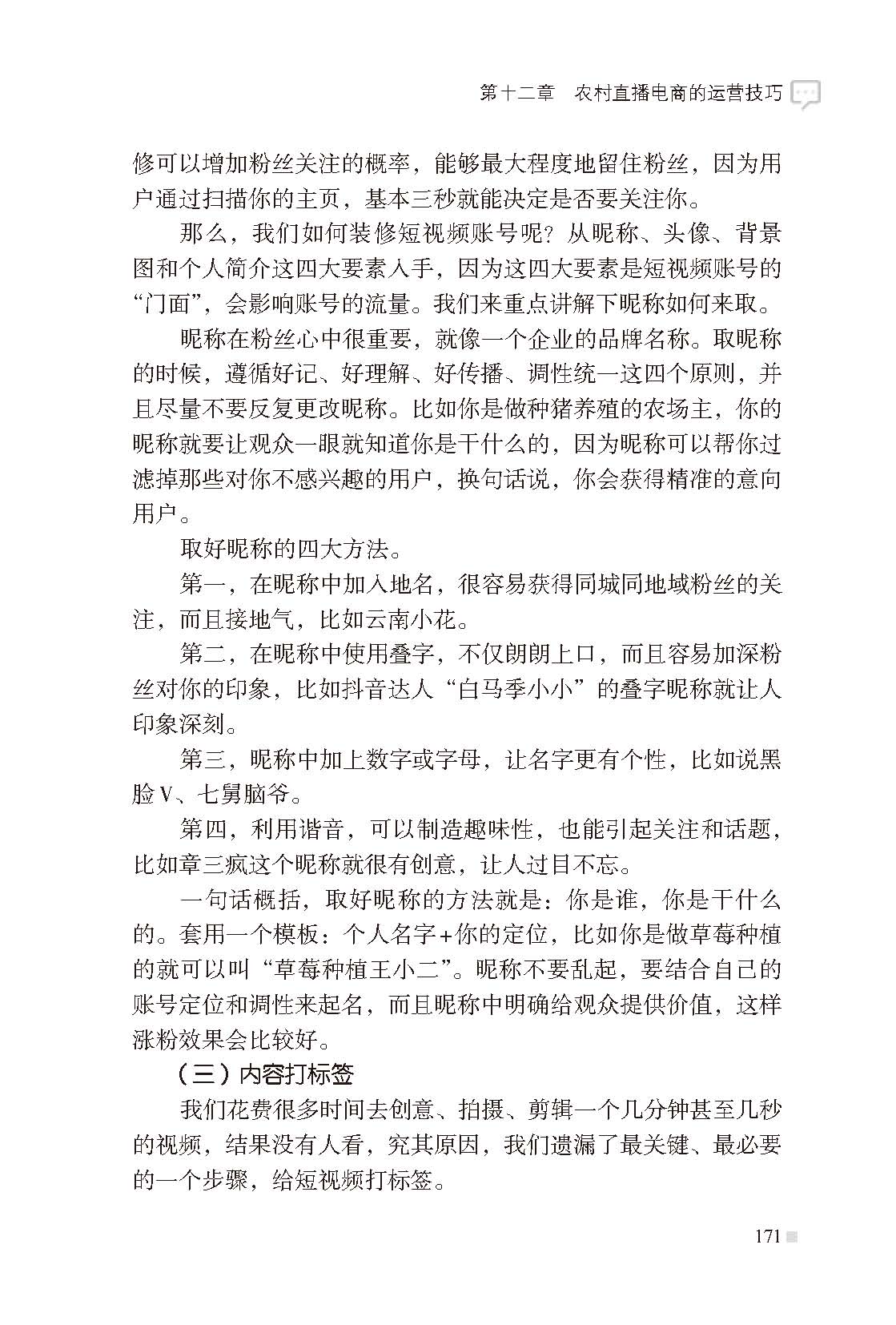 第十二章　农村直播电商的运营技巧

修可以增加粉丝关注的概率，能够最大程度地留住粉丝，因为用户通过扫描你的主页，基本三秒就能决定是否要关注你。

那么，我们如何装修短视频账号呢？从昵称、头像、背景图和个人简介这四大要素入手，因为这四大要素是短视频账号的“门面”，会影响账号的流量。我们来重点讲解下昵称如何来取。

昵称在粉丝心中很重要，就像一个企业的品牌名称。取昵称的时候，遵循好记、好理解、好传播、调性统一这四个原则，并且尽量不要反复更改昵称。比如你是做种猪养殖的农场主，你的昵称就要让观众一眼就知道你是干什么的，因为昵称可以帮你过滤掉那些对你不感兴趣的用户，换句话说，你会获得精准的意向用户。

取好昵称的四大方法。

第一，在昵称中加入地名，很容易获得同城同地域粉丝的关注，而且接地气，比如云南小花。

第二，在昵称中使用叠字，不仅朗朗上口，而且容易加深粉丝对你的印象，比如抖音达人“白马季小小”的叠字昵称就让人印象深刻。

第三，昵称中加上数字或字母，让名字更有个性，比如说黑脸V、七舅脑爷。

第四，利用谐音，可以制造趣味性，也能引起关注和话题，比如章三疯这个昵称就很有创意，让人过目不忘。

一句话概括，取好昵称的方法就是：你是谁，你是干什么的。套用一个模板：个人名字+你的定位，比如你是做草莓种植的就可以叫“草莓种植王小二”。昵称不要乱起，要结合自己的账号定位和调性来起名，而且昵称中明确给观众提供价值，这样涨粉效果会比较好。

（三）内容打标签

我们花费很多时间去创意、拍摄、剪辑一个几分钟甚至几秒的视频，结果没有人看，究其原因，我们遗漏了最关键、最必要的一个步骤，给短视频打标签。

171